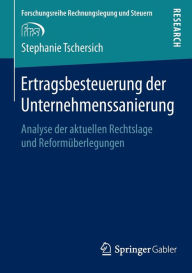 Forschungsreihe Rechnungslegung und Steuern

RESEARCH

fras

Stephanie Tschersich

Ertragsbesteuerung der Unternehmenssanierung

Analyse der aktuellen Rechtslage und Reformüberlegungen

Springer Gabler